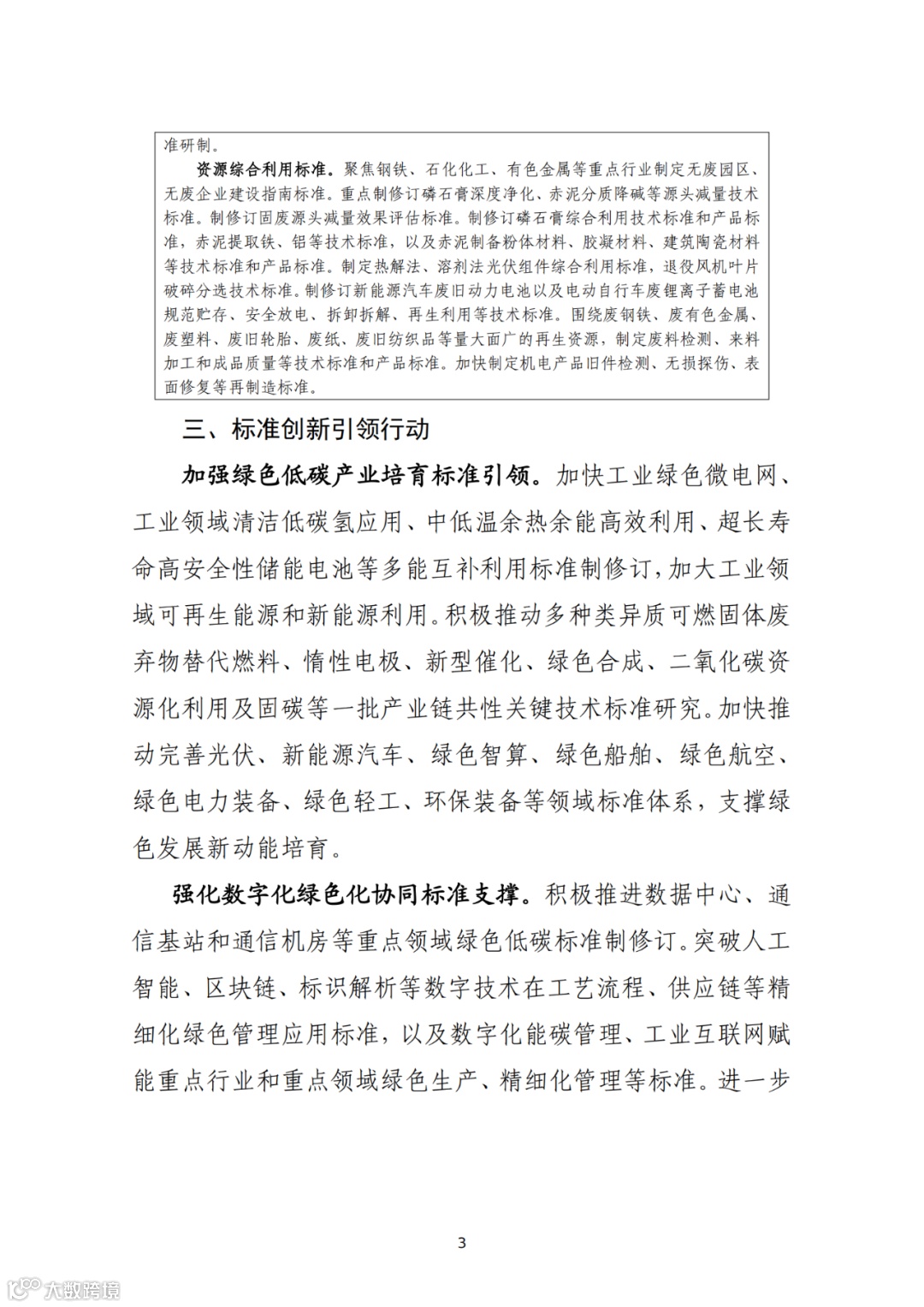 准研制。

资源综合利用标准。聚焦钢铁、石化化工、有色金属等重点行业制定无废园区、无废企业建设指南标准。重点制修订磷石膏深度净化、赤泥分质降碱等源头减量技术标准。制修订固废源头减量效果评估标准。制修订磷石膏综合利用技术标准和产品标准，赤泥提取铁、铝等技术标准，以及赤泥制备粉体材料、胶凝材料、建筑陶瓷材料等技术标准和产品标准。制定热解法、溶剂法光伏组件综合利用标准，退役风机叶片破碎分选技术标准。制修订新能源汽车废旧动力电池以及电动自行车废锂离子蓄电池规范贮存、安全放电、拆卸拆解、再生利用等技术标准。围绕废钢铁、废有色金属、废塑料、废旧轮胎、废纸、废旧纺织品等量大面广的再生资源，制定废料检测、来料加工和成品质量等技术标准和产品标准。加快制定机电产品旧件检测、无损探伤、表面修复等再制造标准。

三、标准创新引领行动

加强绿色低碳产业培育标准引领。加快工业绿色微电网、工业领域清洁低碳氢应用、中低温余热余能高效利用、超长寿命高安全性储能电池等多能互补利用标准制修订，加大工业领域可再生能源和新能源利用。积极推动多种类异质可燃固体废弃物替代燃料、惰性电极、新型催化、绿色合成、二氧化碳资源化利用及固碳等一批产业链共性关键技术标准研究。加快推动完善光伏、新能源汽车、绿色智算、绿色船舶、绿色航空、绿色电力装备、绿色轻工、环保装备等领域标准体系，支撑绿色发展新动能培育。

强化数字化绿色化协同标准支撑。积极推进数据中心、通信基站和通信机房等重点领域绿色低碳标准制修订。突破人工智能、区块链、标识解析等数字技术在工艺流程、供应链等精细化绿色管理应用标准，以及数字化能碳管理、工业互联网赋能重点行业和重点领域绿色生产、精细化管理等标准。进一步

3

大数跨境